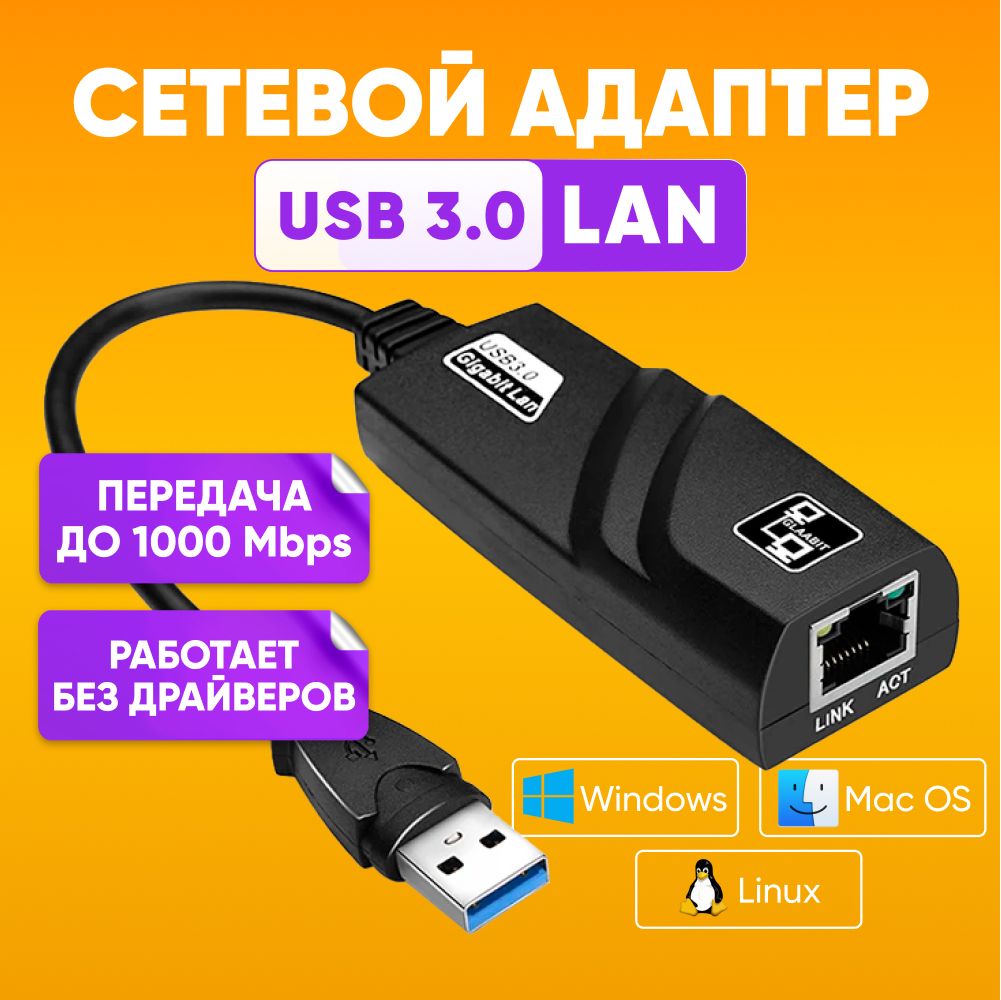 СЕТЕВОЙ АДАПТЕР

USB 3.0 LAN

USB3.0
Gigabit Lan

ПЕРЕДАЧА ДО 1000 Mbps

РАБОТАЕТ БЕЗ ДРАЙВЕРОВ

GIGABIT

LINK ACT

Windows

Mac OS

Linux